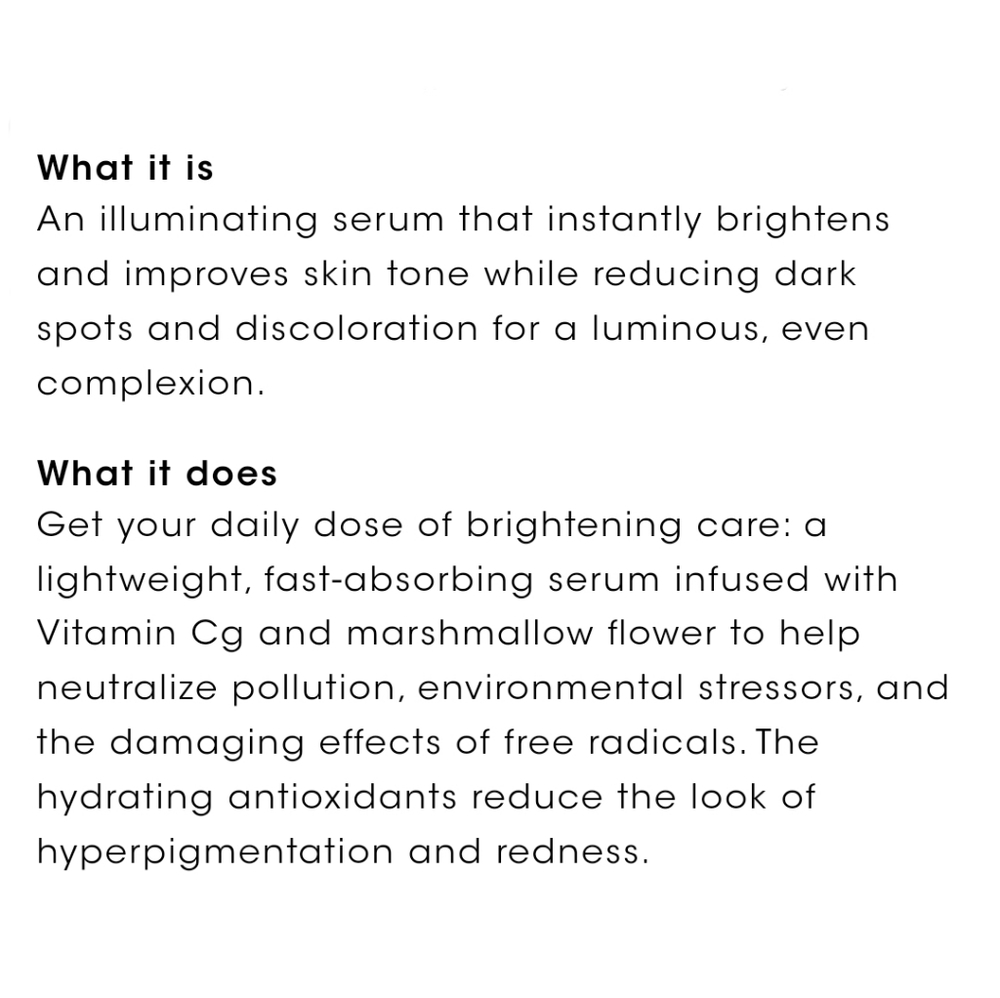 What it is
An illuminating serum that instantly brightens and improves skin tone while reducing dark spots and discoloration for a luminous, even complexion.

What it does
Get your daily dose of brightening care: a lightweight, fast-absorbing serum infused with Vitamin Cg and marshmallow flower to help neutralize pollution, environmental stressors, and the damaging effects of free radicals. The hydrating antioxidants reduce the look of hyperpigmentation and redness.